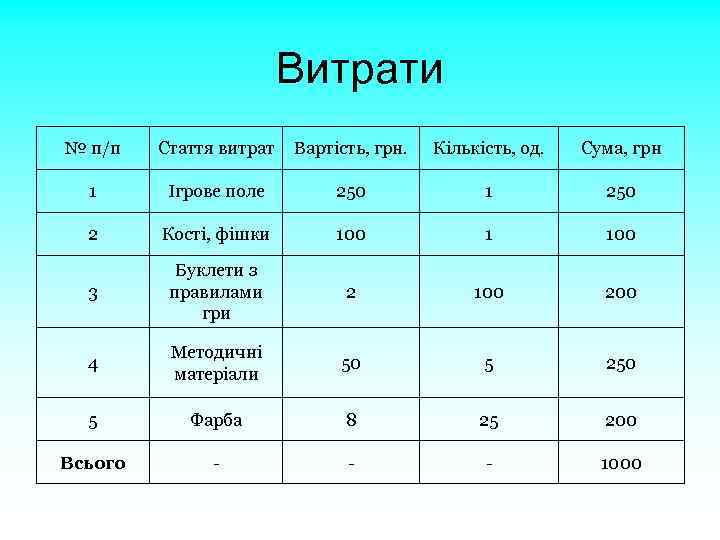 Витрати

| № п/п | Стаття витрат | Вартість, грн. | Кількість, од. | Сума, грн |
|---|---|---|---|---|
| 1 | Ігрове поле | 250 | 1 | 250 |
| 2 | Кості, фішки | 100 | 1 | 100 |
| 3 | Буклети з правилами гри | 2 | 100 | 200 |
| 4 | Методичні матеріали | 50 | 5 | 250 |
| 5 | Фарба | 8 | 25 | 200 |
| **Всього** | - | - | - | 1000 |